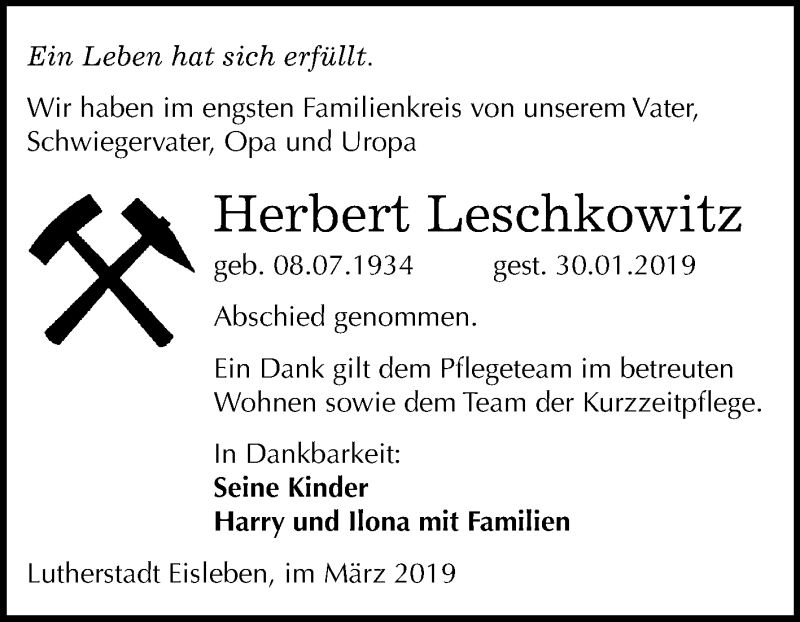 Ein Leben hat sich erfüllt.

Wir haben im engsten Familienkreis von unserem Vater, Schwiegervater, Opa und Uropa

Herbert Leschkowitz

geb. 08.07.1934 gest. 30.01.2019

Abschied genommen.

Ein Dank gilt dem Pflegeteam im betreuten Wohnen sowie dem Team der Kurzzeitpflege.

In Dankbarkeit:
Seine Kinder
Harry und Ilona mit Familien

Lutherstadt Eisleben, im März 2019